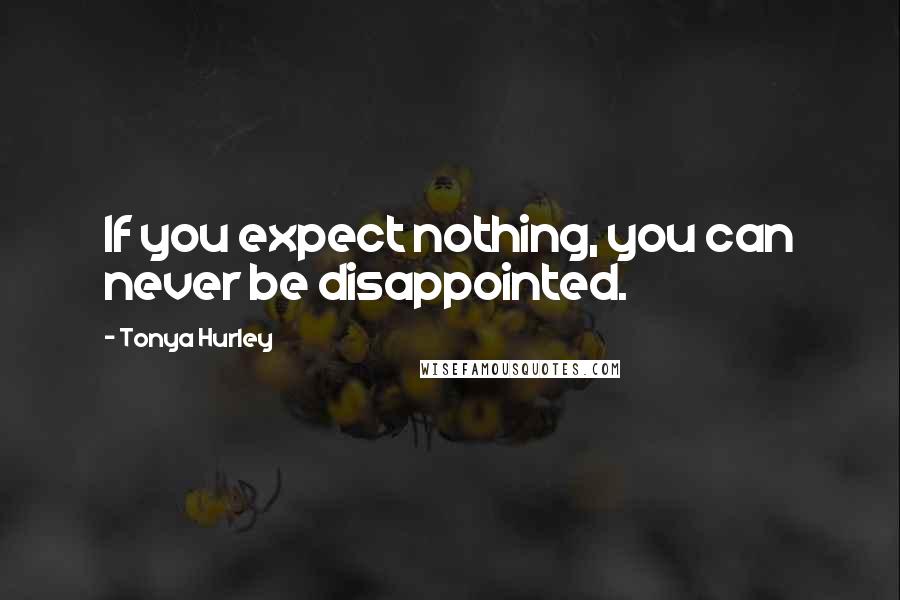 If you expect nothing, you can never be disappointed.

- Tonya Hurley

WISEFAMOUSQUOTES.COM